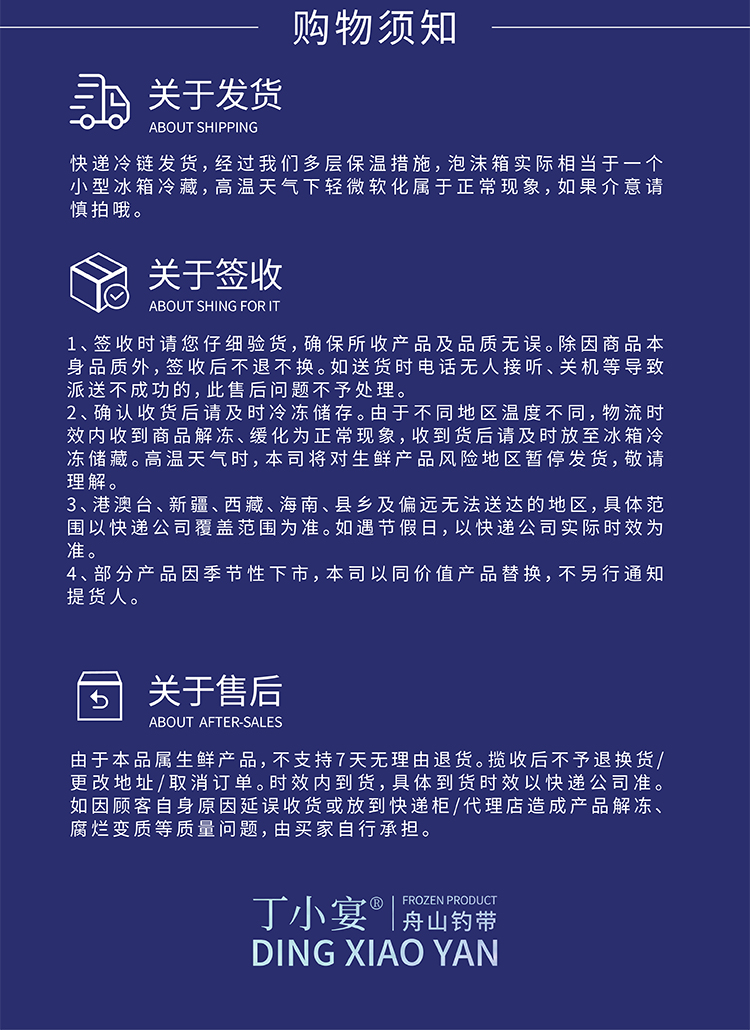 购物须知

关于发货
ABOUT SHIPPING

快递冷链发货，经过我们多层保温措施，泡沫箱实际相当于一个小型冰箱冷藏，高温天气下轻微软化属于正常现象，如果介意请慎拍哦。

关于签收
ABOUT SHING FOR IT

1、签收时请您仔细验货，确保所收产品及品质无误。除因商品本身品质外，签收后不退不换。如送货时电话无人接听、关机等导致派送不成功的，此售后问题不予处理。
2、确认收货后请及时冷冻储存。由于不同地区温度不同，物流时效内收到商品解冻、缓化为正常现象，收到货后请及时放至冰箱冷冻储藏。高温天气时，本司将对生鲜产品风险地区暂停发货，敬请理解。
3、港澳台、新疆、西藏、海南、县乡及偏远无法送达的地区，具体范围以快递公司覆盖范围为准。如遇节假日，以快递公司实际时效为准。
4、部分产品因季节性下市，本司以同价值产品替换，不另行通知提货人。

关于售后
ABOUT AFTER-SALES

由于本品属生鲜产品，不支持7天无理由退货。揽收后不予退换货/更改地址/取消订单。时效内到货，具体到货时效以快递公司准。如因顾客自身原因延误收货或放到快递柜/代理店造成产品解冻、腐烂变质等质量问题，由买家自行承担。

丁小宴® FROZEN PRODUCT 舟山钓带
DING XIAO YAN